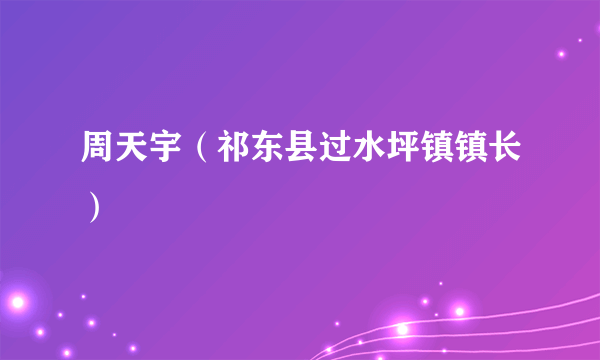 周天宇（祁东县过水坪镇镇长）